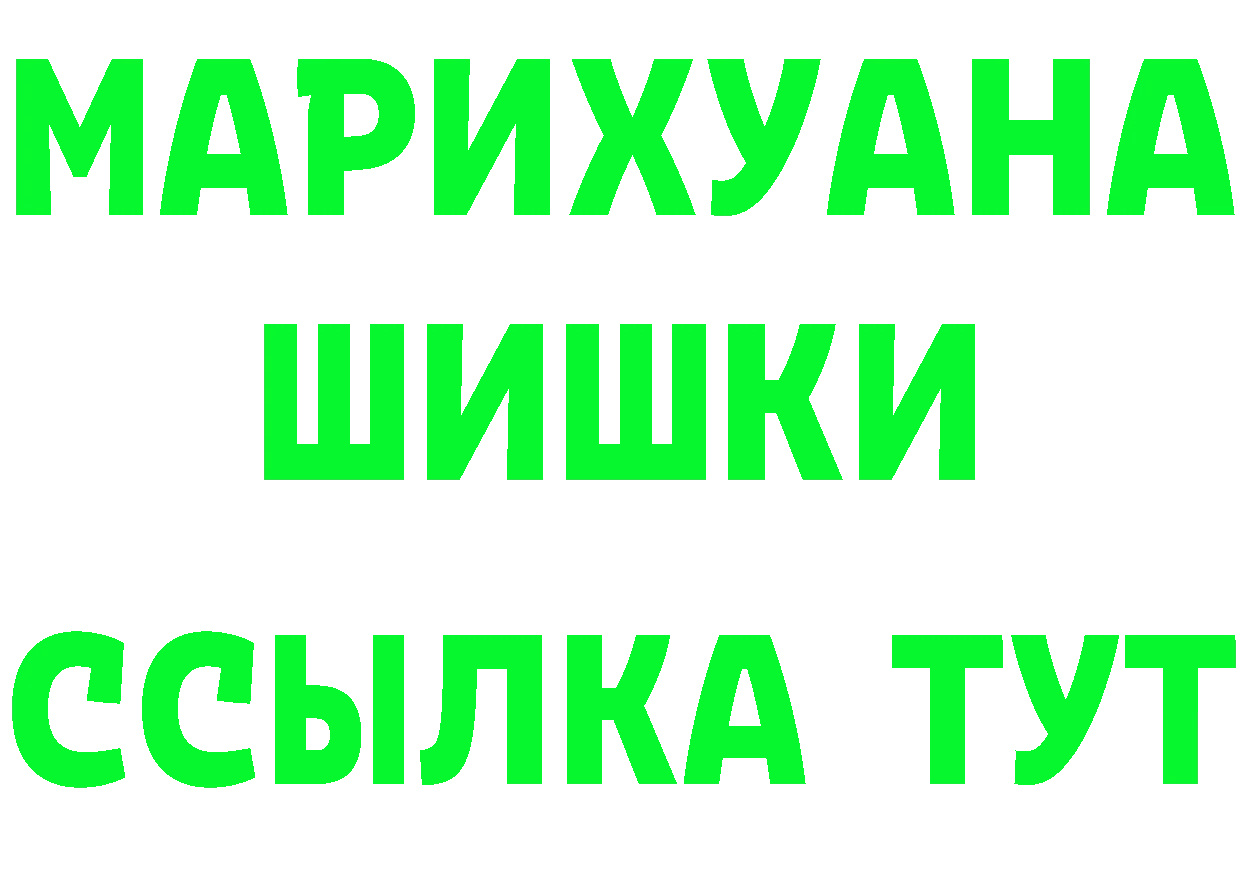 МАРИХУАНА ШИШКИ ССЫЛКА ТУТ